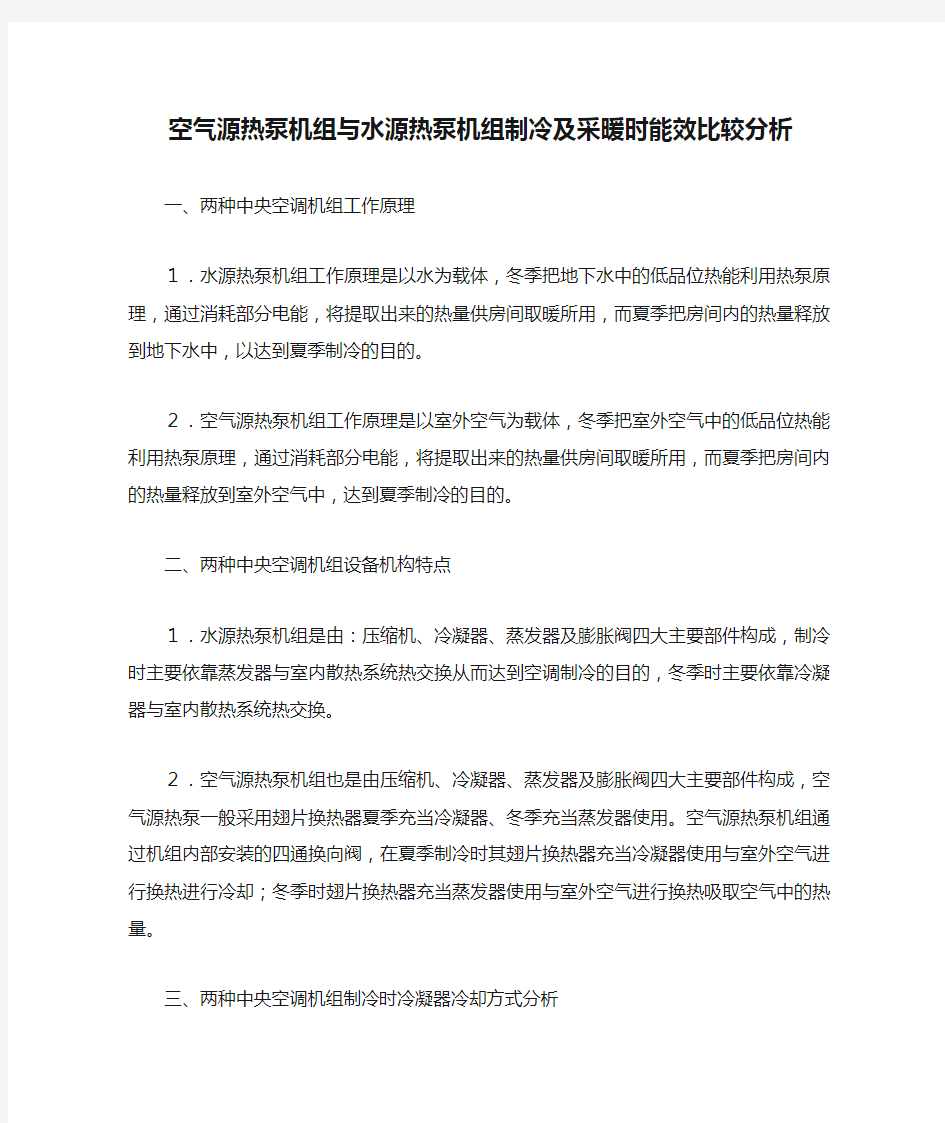 空气源热泵机组与水源热泵机组制冷及采暖时能效比较分析

一、两种中央空调机组工作原理

１．水源热泵机组工作原理是以水为载体，冬季把地下水中的低品位热能利用热泵原理，通过消耗部分电能，将提取出来的热量供房间取暖所用，而夏季把房间内的热量释放到地下水中，以达到夏季制冷的目的。

２．空气源热泵机组工作原理是以室外空气为载体，冬季把室外空气中的低品位热能利用热泵原理，通过消耗部分电能，将提取出来的热量供房间取暖所用，而夏季把房间内的热量释放到室外空气中，达到夏季制冷的目的。

二、两种中央空调机组设备机构特点

１．水源热泵机组是由：压缩机、冷凝器、蒸发器及膨胀阀四大主要部件构成，制冷时主要依靠蒸发器与室内散热系统热交换从而达到空调制冷的目的，冬季时主要依靠冷凝器与室内散热系统热交换。

２．空气源热泵机组也是由压缩机、冷凝器、蒸发器及膨胀阀四大主要部件构成，空气源热泵一般采用翅片换热器夏季充当冷凝器、冬季充当蒸发器使用。空气源热泵机组通过机组内部安装的四通换向阀，在夏季制冷时其翅片换热器充当冷凝器使用与室外空气进行换热进行冷却；冬季时翅片换热器充当蒸发器使用与室外空气进行换热吸取空气中的热量。

三、两种中央空调机组制冷时冷凝器冷却方式分析